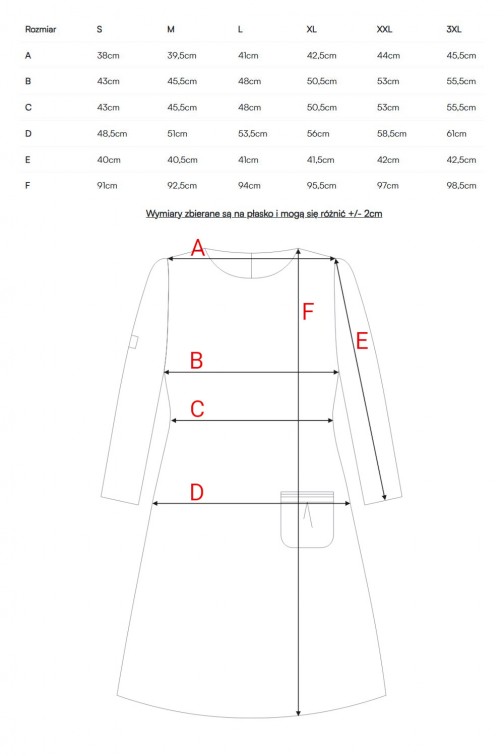 | Rozmiar | S | M | L | XL | XXL | 3XL |
|---|---|---|---|---|---|---|
| A | 38cm | 39,5cm | 41cm | 42,5cm | 44cm | 45,5cm |
| B | 43cm | 45,5cm | 48cm | 50,5cm | 53cm | 55,5cm |
| C | 43cm | 45,5cm | 48cm | 50,5cm | 53cm | 55,5cm |
| D | 48,5cm | 51cm | 53,5cm | 56cm | 58,5cm | 61cm |
| E | 40cm | 40,5cm | 41cm | 41,5cm | 42cm | 42,5cm |
| F | 91cm | 92,5cm | 94cm | 95,5cm | 97cm | 98,5cm |

Wymiary zbierane są na płasko i mogą się różnić +/- 2cm

A
F
E
B
C
D